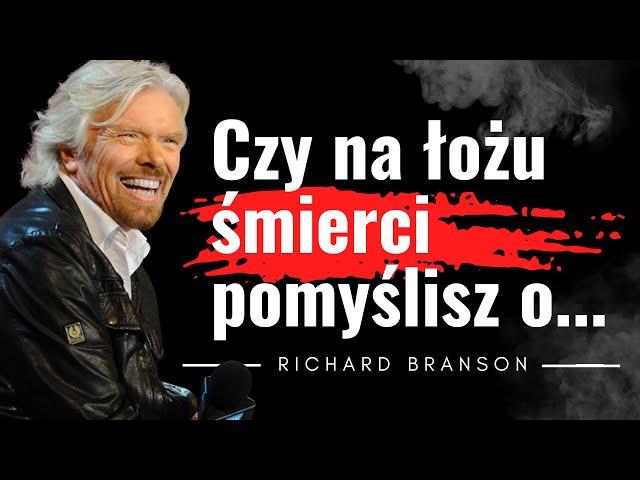 Czy na łożu śmierci pomyślisz o...

RICHARD BRANSON